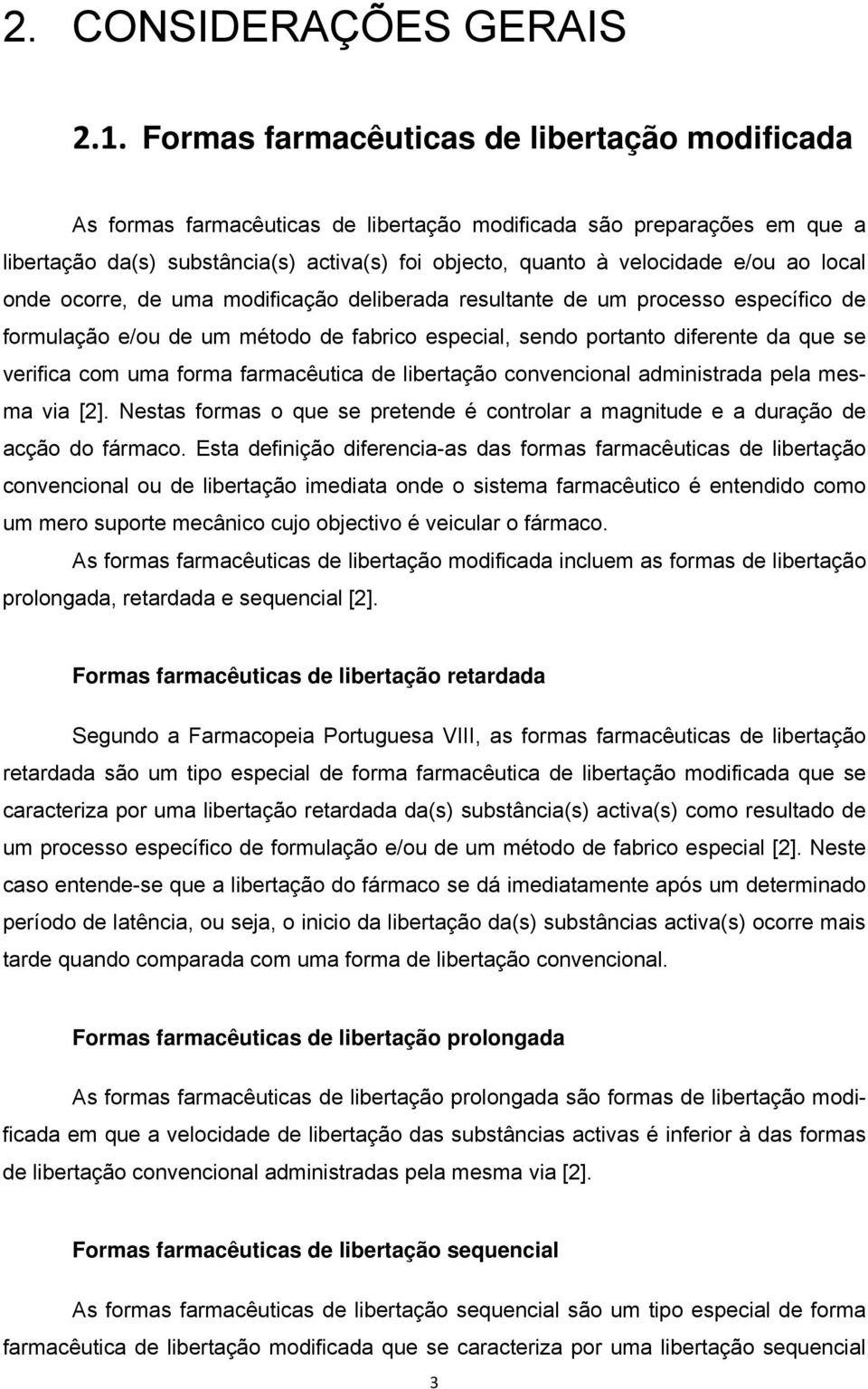 2. CONSIDERAÇÕES GERAIS

2.1. Formas farmacêuticas de libertação modificada

As formas farmacêuticas de libertação modificada são preparações em que a libertação da(s) substância(s) activa(s) foi objecto, quanto à velocidade e/ou ao local onde ocorre, de uma modificação deliberada resultante de um processo específico de formulação e/ou de um método de fabrico especial, sendo portanto diferente da que se verifica com uma forma farmacêutica de libertação convencional administrada pela mesma via [2]. Nestas formas o que se pretende é controlar a magnitude e a duração de acção do fármaco. Esta definição diferencia-as das formas farmacêuticas de libertação convencional ou de libertação imediata onde o sistema farmacêutico é entendido como um mero suporte mecânico cujo objectivo é veicular o fármaco.

As formas farmacêuticas de libertação modificada incluem as formas de libertação prolongada, retardada e sequencial [2].

Formas farmacêuticas de libertação retardada

Segundo a Farmacopeia Portuguesa VIII, as formas farmacêuticas de libertação retardada são um tipo especial de forma farmacêutica de libertação modificada que se caracteriza por uma libertação retardada da(s) substância(s) activa(s) como resultado de um processo específico de formulação e/ou de um método de fabrico especial [2]. Neste caso entende-se que a libertação do fármaco se dá imediatamente após um determinado período de latência, ou seja, o inicio da libertação da(s) substâncias activa(s) ocorre mais tarde quando comparada com uma forma de libertação convencional.

Formas farmacêuticas de libertação prolongada

As formas farmacêuticas de libertação prolongada são formas de libertação modificada em que a velocidade de libertação das substâncias activas é inferior à das formas de libertação convencional administradas pela mesma via [2].

Formas farmacêuticas de libertação sequencial

As formas farmacêuticas de libertação sequencial são um tipo especial de forma farmacêutica de libertação modificada que se caracteriza por uma libertação sequencial

3